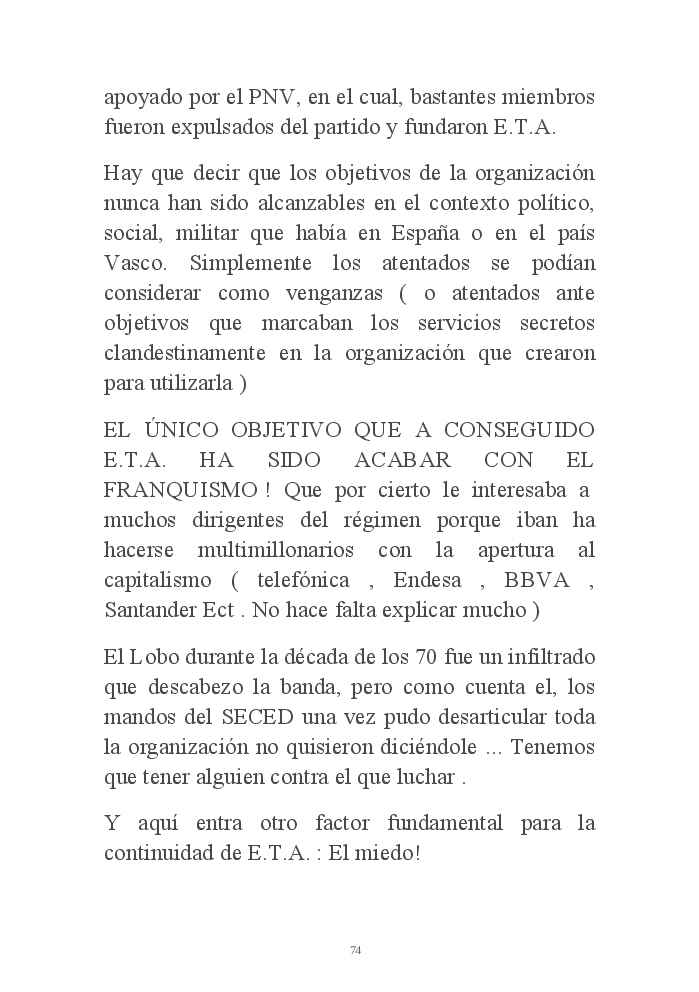 apoyado por el PNV, en el cual, bastantes miembros fueron expulsados del partido y fundaron E.T.A.

Hay que decir que los objetivos de la organización nunca han sido alcanzables en el contexto político, social, militar que había en España o en el país Vasco. Simplemente los atentados se podían considerar como venganzas ( o atentados ante objetivos que marcaban los servicios secretos clandestinamente en la organización que crearon para utilizarla )

EL ÚNICO OBJETIVO QUE A CONSEGUIDO E.T.A. HA SIDO ACABAR CON EL FRANQUISMO ! Que por cierto le interesaba a muchos dirigentes del régimen porque iban ha hacerse multimillonarios con la apertura al capitalismo ( telefónica , Endesa , BBVA , Santander Ect . No hace falta explicar mucho )

El Lobo durante la década de los 70 fue un infiltrado que descabezo la banda, pero como cuenta el, los mandos del SECED una vez pudo desarticular toda la organización no quisieron diciéndole ... Tenemos que tener alguien contra el que luchar .

Y aquí entra otro factor fundamental para la continuidad de E.T.A. : El miedo!

74